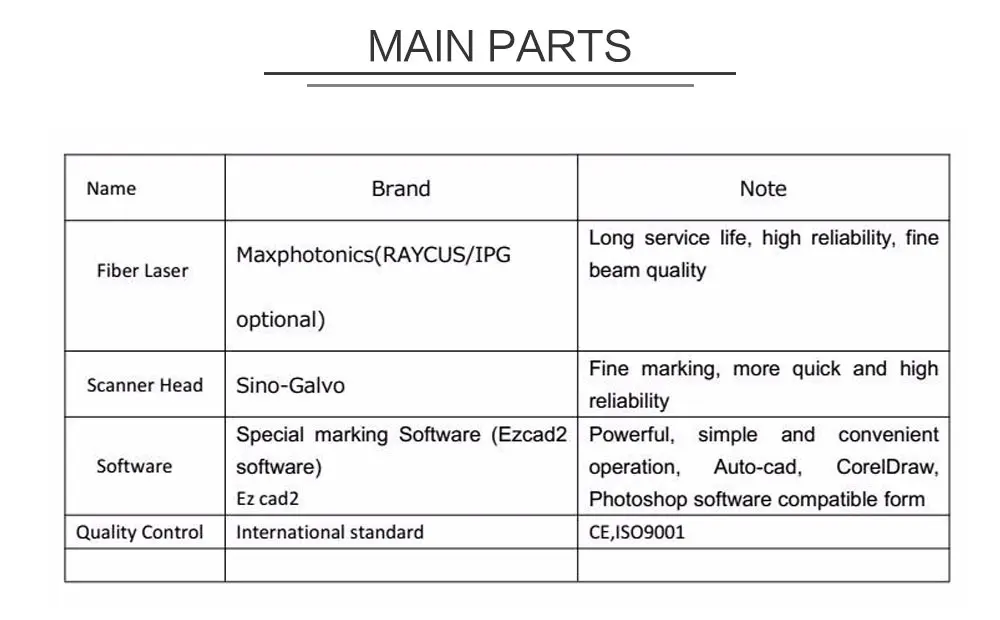 MAIN PARTS

| Name | Brand | Note |
|---|---|---|
| Fiber Laser | Maxphotonics(RAYCUS/IPG optional) | Long service life, high reliability, fine beam quality |
| Scanner Head | Sino-Galvo | Fine marking, more quick and high reliability |
| Software | Special marking Software (Ezcad2 software) Ez cad2 | Powerful, simple and convenient operation, Auto-cad, CorelDraw, Photoshop software compatible form |
| Quality Control | International standard | CE,ISO9001 |
| | | |